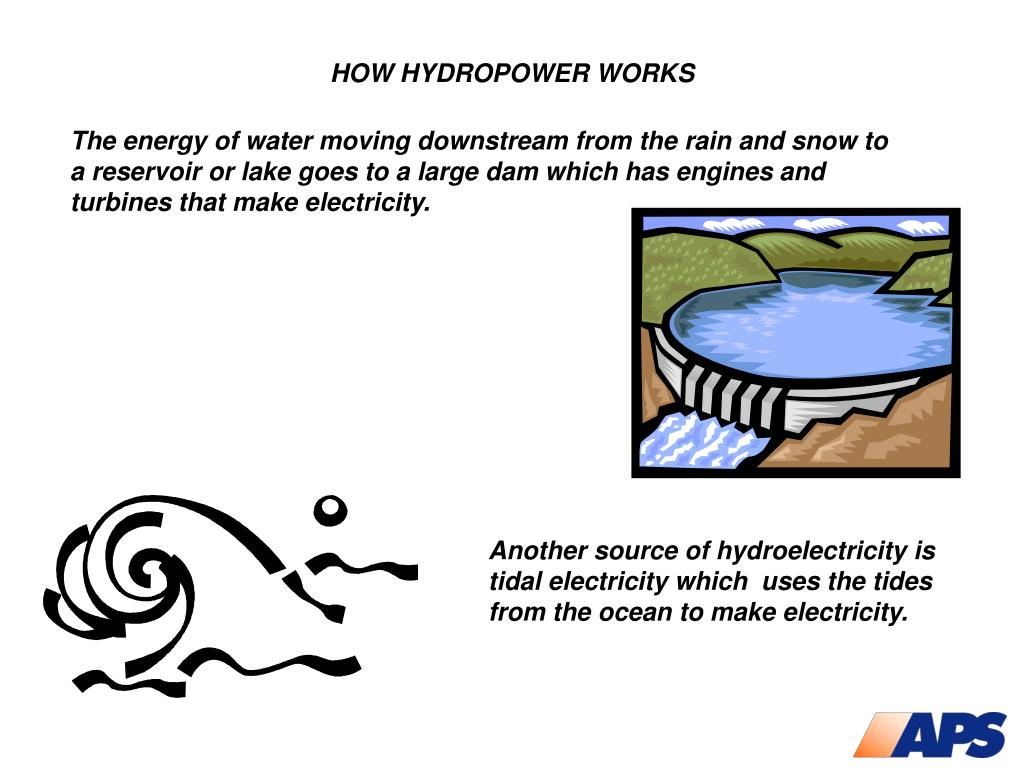 HOW HYDROPOWER WORKS

The energy of water moving downstream from the rain and snow to a reservoir or lake goes to a large dam which has engines and turbines that make electricity.

Another source of hydroelectricity is tidal electricity which uses the tides from the ocean to make electricity.

APS